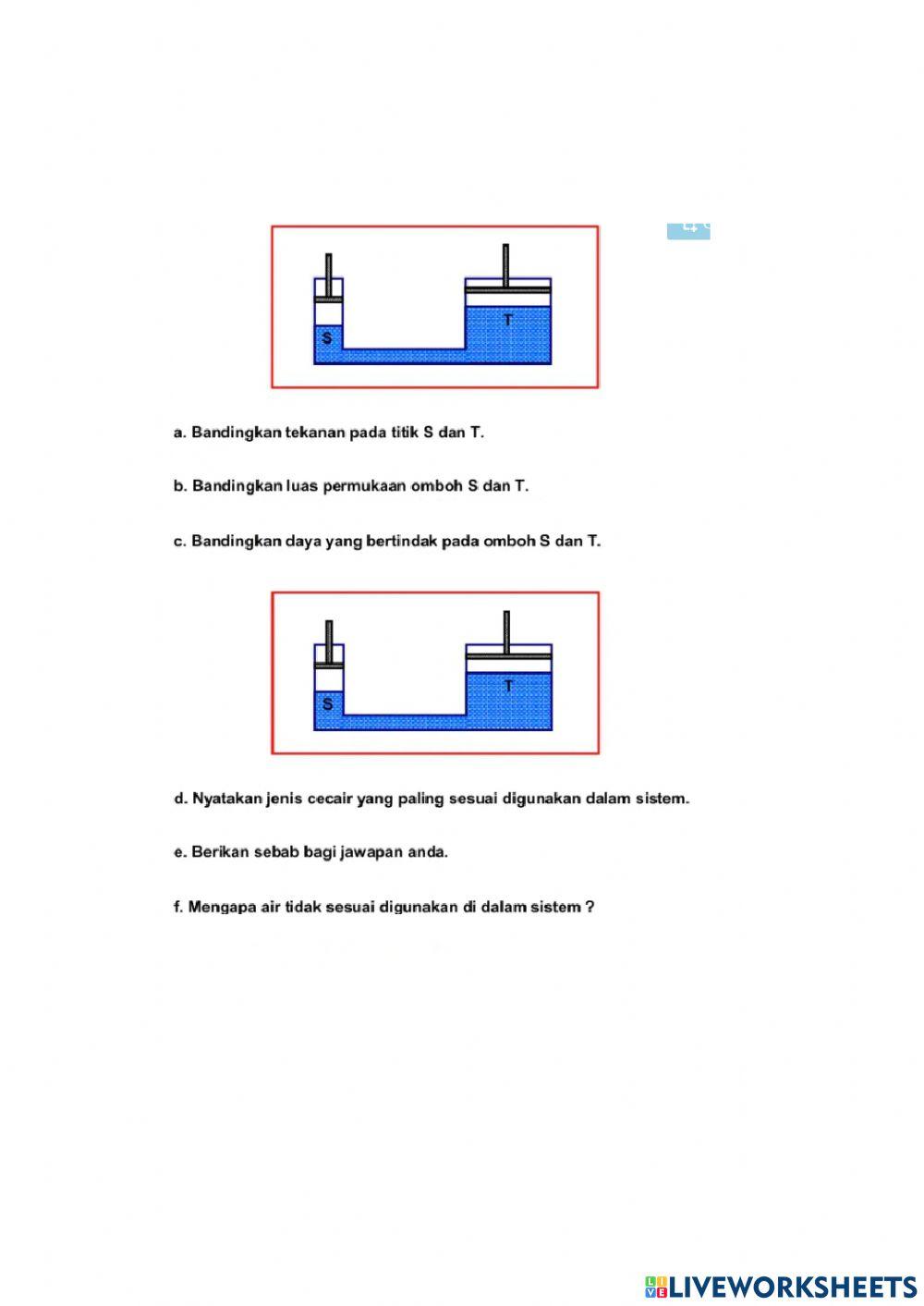 S

T

a. Bandingkan tekanan pada titik S dan T.

b. Bandingkan luas permukaan omboh S dan T.

c. Bandingkan daya yang bertindak pada omboh S dan T.

S

T

d. Nyatakan jenis cecair yang paling sesuai digunakan dalam sistem.

e. Berikan sebab bagi jawapan anda.

f. Mengapa air tidak sesuai digunakan di dalam sistem ?

LIVEWORKSHEETS